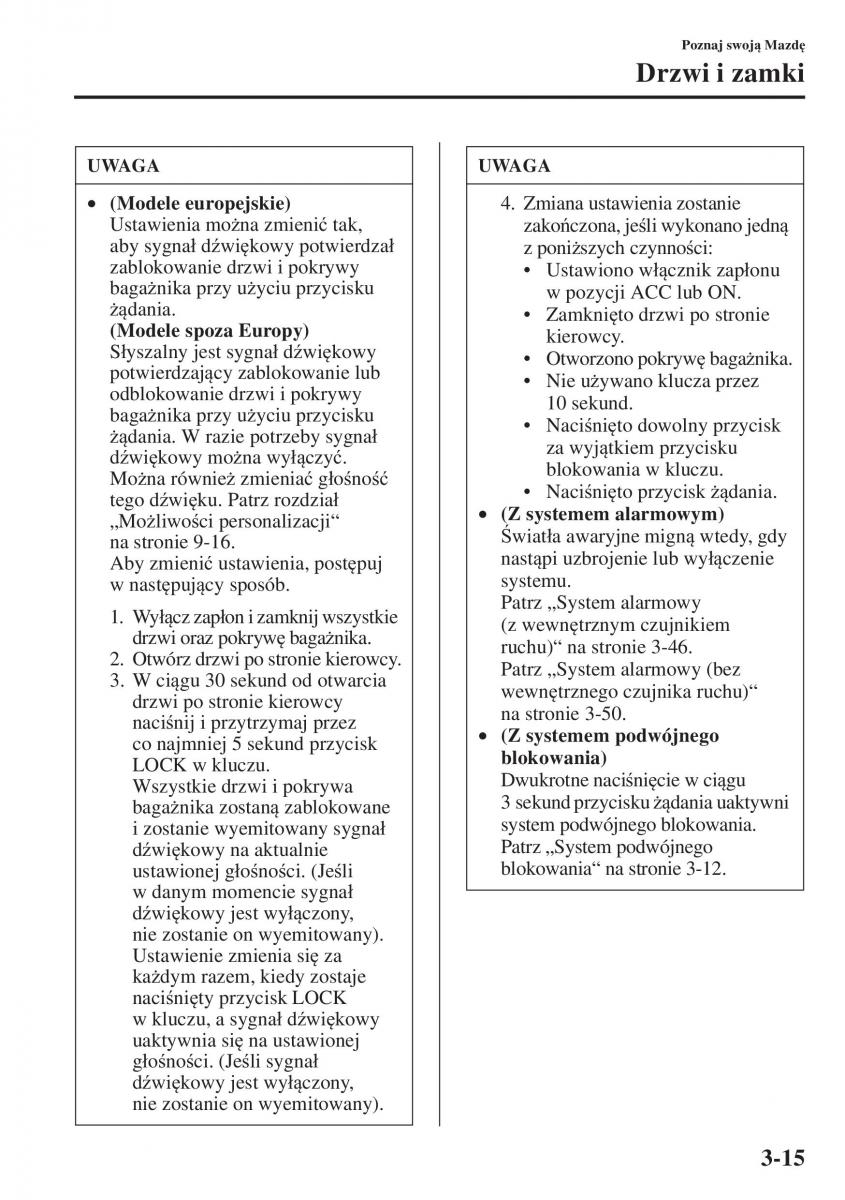 Poznaj swoją Mazdę

Drzwi i zamki

UWAGA

• (Modele europejskie)
Ustawienia można zmienić tak, aby sygnał dźwiękowy potwierdzał zablokowanie drzwi i pokrywy bagażnika przy użyciu przycisku żądania.
(Modele spoza Europy)
Słyszalny jest sygnał dźwiękowy potwierdzający zablokowanie lub odblokowanie drzwi i pokrywy bagażnika przy użyciu przycisku żądania. W razie potrzeby sygnał dźwiękowy można wyłączyć. Można również zmieniać głośność tego dźwięku. Patrz rozdział „Możliwości personalizacji“ na stronie 9-16.
Aby zmienić ustawienia, postępuj w następujący sposób.

1. Wyłącz zapłon i zamknij wszystkie drzwi oraz pokrywę bagażnika.
2. Otwórz drzwi po stronie kierowcy.
3. W ciągu 30 sekund od otwarcia drzwi po stronie kierowcy naciśnij i przytrzymaj przez co najmniej 5 sekund przycisk LOCK w kluczu.
Wszystkie drzwi i pokrywa bagażnika zostaną zablokowane i zostanie wyemitowany sygnał dźwiękowy na aktualnie ustawionej głośności. (Jeśli w danym momencie sygnał dźwiękowy jest wyłączony, nie zostanie on wyemitowany).
Ustawienie zmienia się za każdym razem, kiedy zostaje naciśnięty przycisk LOCK w kluczu, a sygnał dźwiękowy uaktywnia się na ustawionej głośności. (Jeśli sygnał dźwiękowy jest wyłączony, nie zostanie on wyemitowany).

UWAGA

4. Zmiana ustawienia zostanie zakończona, jeśli wykonano jedną z poniższych czynności:
• Ustawiono włącznik zapłonu w pozycji ACC lub ON.
• Zamknięto drzwi po stronie kierowcy.
• Otworzono pokrywę bagażnika.
• Nie używano klucza przez 10 sekund.
• Naciśnięto dowolny przycisk za wyjątkiem przycisku blokowania w kluczu.
• Naciśnięto przycisk żądania.
• (Z systemem alarmowym)
Światła awaryjne migną wtedy, gdy nastąpi uzbrojenie lub wyłączenie systemu.
Patrz „System alarmowy (z wewnętrznym czujnikiem ruchu)“ na stronie 3-46.
Patrz „System alarmowy (bez wewnętrznego czujnika ruchu)“ na stronie 3-50.
• (Z systemem podwójnego blokowania)
Dwukrotne naciśnięcie w ciągu 3 sekund przycisku żądania uaktywni system podwójnego blokowania.
Patrz „System podwójnego blokowania“ na stronie 3-12.

3-15